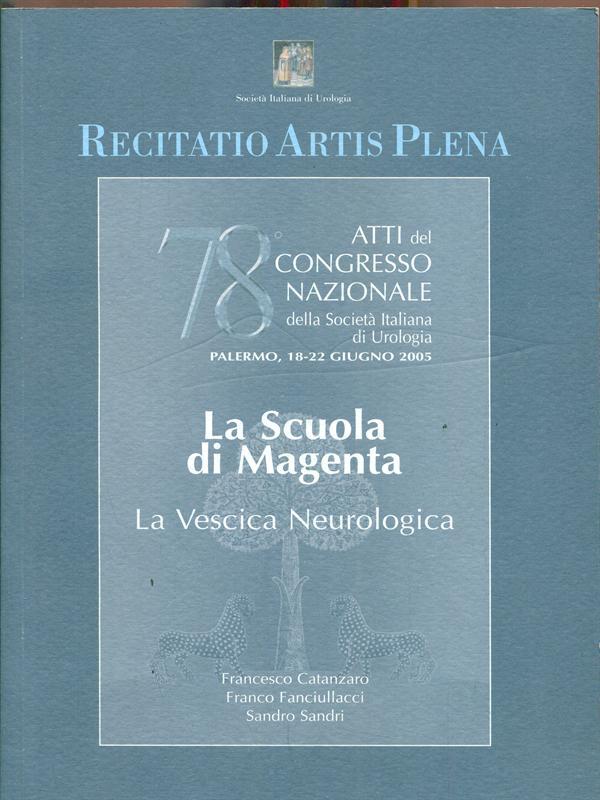 Società Italiana di Urologia

RECITATIO ARTIS PLENA

78°

ATTI del
CONGRESSO
NAZIONALE
della Società Italiana
di Urologia

PALERMO, 18-22 GIUGNO 2005

La Scuola
di Magenta

La Vescica Neurologica

Francesco Catanzaro
Franco Fanciullacci
Sandro Sandri